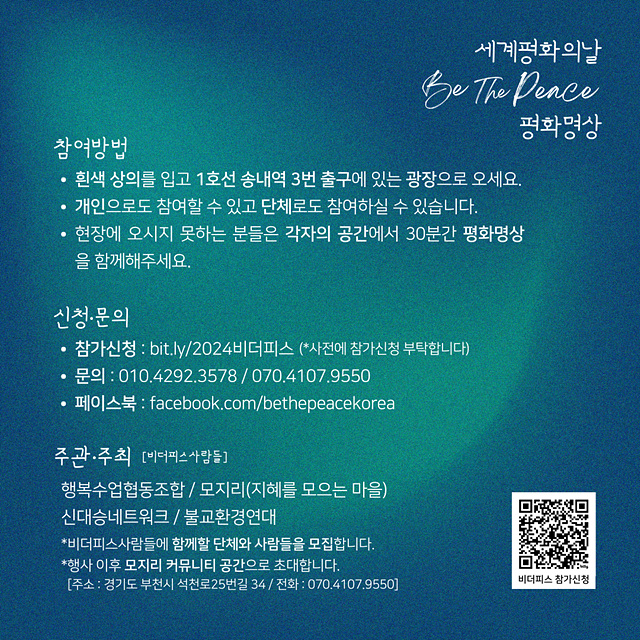 세계평화의날
Be The Peace
평화명상

참여방법
• 흰색 상의를 입고 1호선 송내역 3번 출구에 있는 광장으로 오세요.
• 개인으로도 참여할 수 있고 단체로도 참여하실 수 있습니다.
• 현장에 오시지 못하는 분들은 각자의 공간에서 30분간 평화명상을 함께해주세요.

신청·문의
• 참가신청 : bit.ly/2024비더피스 (*사전에 참가신청 부탁합니다)
• 문의 : 010.4292.3578 / 070.4107.9550
• 페이스북 : facebook.com/bethepeacekorea

주관·주최 [비더피스사람들]
행복수업협동조합 / 모지리(지혜를 모으는 마을)
신대승네트워크 / 불교환경연대
*비더피스사람들에 함께할 단체와 사람들을 모집합니다.
*행사 이후 모지리 커뮤니티 공간으로 초대합니다.
[주소 : 경기도 부천시 석천로25번길 34 / 전화 : 070.4107.9550]

비더피스 참가신청